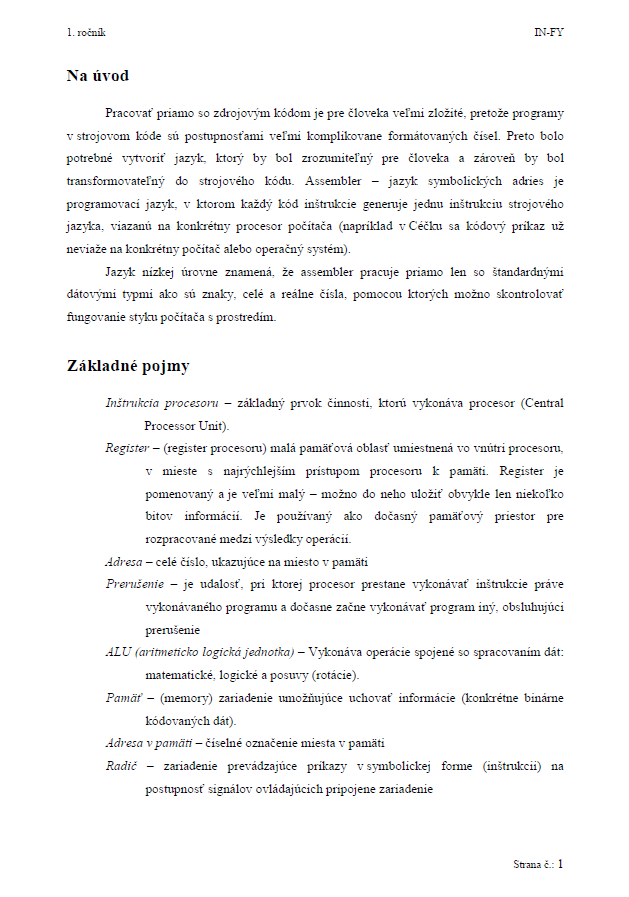 1. ročník IN-FY

Na úvod

Pracovať priamo so zdrojovým kódom je pre človeka veľmi zložité, pretože programy v strojovom kóde sú postupnosťami veľmi komplikovane formátovaných čísel. Preto bolo potrebné vytvoriť jazyk, ktorý by bol zrozumiteľný pre človeka a zároveň by bol transformovateľný do strojového kódu. Assembler – jazyk symbolických adries je programovací jazyk, v ktorom každý kód inštrukcie generuje jednu inštrukciu strojového jazyka, viazanú na konkrétny procesor počítača (napríklad v Céčku sa kódový príkaz už neviaže na konkrétny počítač alebo operačný systém).

Jazyk nízkej úrovne znamená, že assembler pracuje priamo len so štandardnými dátovými typmi ako sú znaky, celé a reálne čísla, pomocou ktorých možno skontrolovať fungovanie styku počítača s prostredím.

Základné pojmy

Inštrukcia procesoru – základný prvok činnosti, ktorú vykonáva procesor (Central Processor Unit).

Register – (register procesoru) malá pamäťová oblasť umiestnená vo vnútri procesoru, v mieste s najrýchlejším prístupom procesoru k pamäti. Register je pomenovaný a je veľmi malý – možno do neho uložiť obvykle len niekoľko bitov informácií. Je používaný ako dočasný pamäťový priestor pre rozpracované medzi výsledky operácií.

Adresa – celé číslo, ukazujúce na miesto v pamäti

Prerušenie – je udalosť, pri ktorej procesor prestane vykonávať inštrukcie práve vykonávaného programu a dočasne začne vykonávať program iný, obsluhujúci prerušenie

ALU (aritmeticko logická jednotka) – Vykonáva operácie spojené so spracovaním dát: matematické, logické a posuvy (rotácie).

Pamäť – (memory) zariadenie umožňujúce uchovať informácie (konkrétne binárne kódovaných dát).

Adresa v pamäti – číselné označenie miesta v pamäti

Radič – zariadenie prevádzajúce príkazy v symbolickej forme (inštrukcií) na postupnosť signálov ovládajúcich pripojené zariadenie

Strana č.: 1